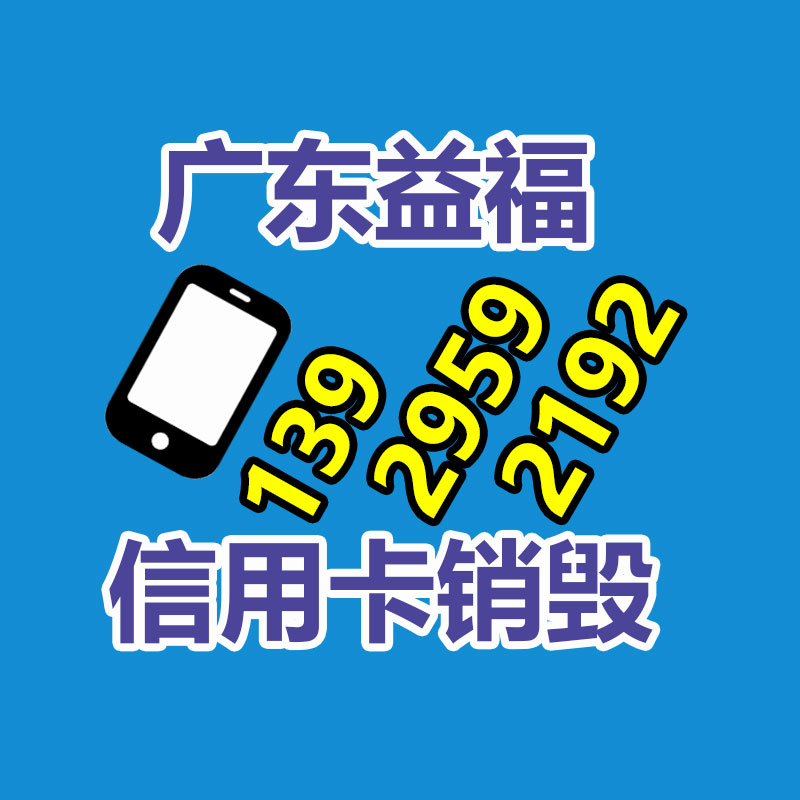 广东益福

139 2959 2192

信用卡销毁